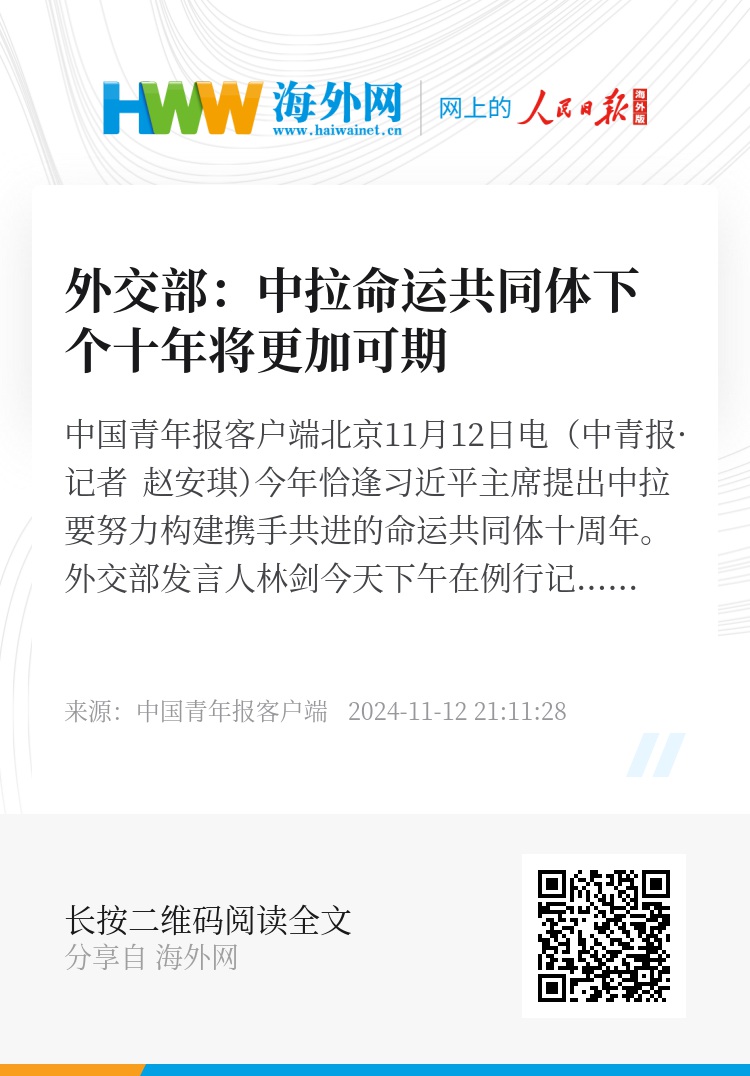 HWW 海外网
www.haiwainet.cn

网上的 人民日报 海外版

外交部：中拉命运共同体下个十年将更加可期

中国青年报客户端北京11月12日电（中青报·记者 赵安琪）今年恰逢习近平主席提出中拉要努力构建携手共进的命运共同体十周年。外交部发言人林剑今天下午在例行记……

来源：中国青年报客户端 2024-11-12 21:11:28

长按二维码阅读全文
分享自 海外网